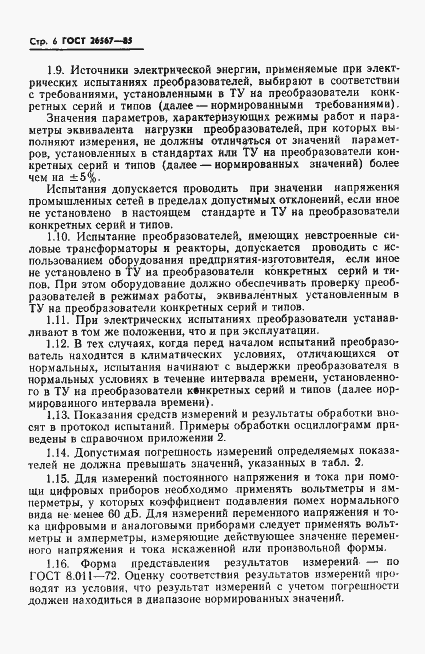 Стр. 6 ГОСТ 26567—85

1.9. Источники электрической энергии, применяемые при электрических испытаниях преобразователей, выбирают в соответствии с требованиями, установленными в ТУ на преобразователи конкретных серий и типов (далее — нормированными требованиями).

Значения параметров, характеризующих режимы работ и параметры эквивалента нагрузки преобразователей, при которых выполняют измерения, не должны отличаться от значений параметров, установленных в стандартах или ТУ на преобразователи конкретных серий и типов (далее — нормированных значений) более чем на $\pm 5\%$.

Испытания допускается проводить при значении напряжения промышленных сетей в пределах допустимых отклонений, если иное не установлено в настоящем стандарте и ТУ на преобразователи конкретных серий и типов.

1.10. Испытание преобразователей, имеющих невстроенные силовые трансформаторы и реакторы, допускается проводить с использованием оборудования предприятия-изготовителя, если иное не установлено в ТУ на преобразователи конкретных серий и типов. При этом оборудование должно обеспечивать проверку преобразователей в режимах работы, эквивалентных установленным в ТУ на преобразователи конкретных серий и типов.

1.11. При электрических испытаниях преобразователи устанавливают в том же положении, что и при эксплуатации.

1.12. В тех случаях, когда перед началом испытаний преобразователь находится в климатических условиях, отличающихся от нормальных, испытания начинают с выдержки преобразователя в нормальных условиях в течение интервала времени, установленного в ТУ на преобразователи конкретных серий и типов (далее нормированного интервала времени).

1.13. Показания средств измерений и результаты обработки вносят в протокол испытаний. Примеры обработки осциллограмм приведены в справочном приложении 2.

1.14. Допустимая погрешность измерений определяемых показателей не должна превышать значений, указанных в табл. 2.

1.15. Для измерений постоянного напряжения и тока при помощи цифровых приборов необходимо применять вольтметры и амперметры, у которых коэффициент подавления помех нормального вида не менее 60 дБ. Для измерений переменного напряжения и тока цифровыми и аналоговыми приборами следует применять вольтметры и амперметры, измеряющие действующее значение переменного напряжения и тока искаженной или произвольной формы.

1.16. Форма представления результатов измерений — по ГОСТ 8.011—72. Оценку соответствия результатов измерений проводят из условия, что результат измерений с учетом погрешности должен находиться в диапазоне нормированных значений.